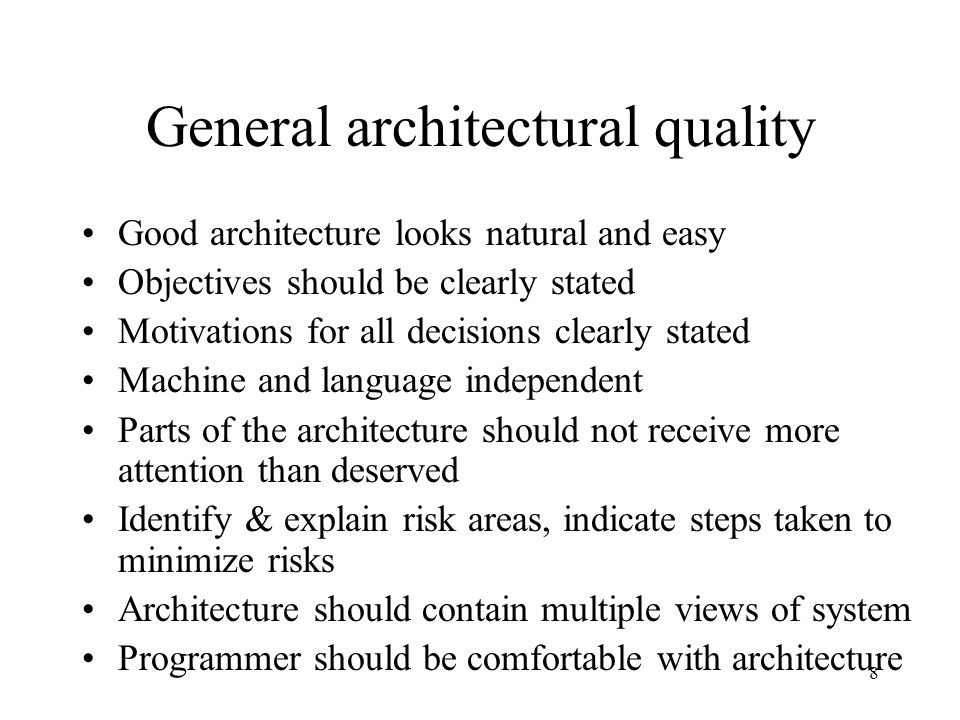 General architectural quality

• Good architecture looks natural and easy
• Objectives should be clearly stated
• Motivations for all decisions clearly stated
• Machine and language independent
• Parts of the architecture should not receive more attention than deserved
• Identify & explain risk areas, indicate steps taken to minimize risks
• Architecture should contain multiple views of system
• Programmer should be comfortable with architecture

8